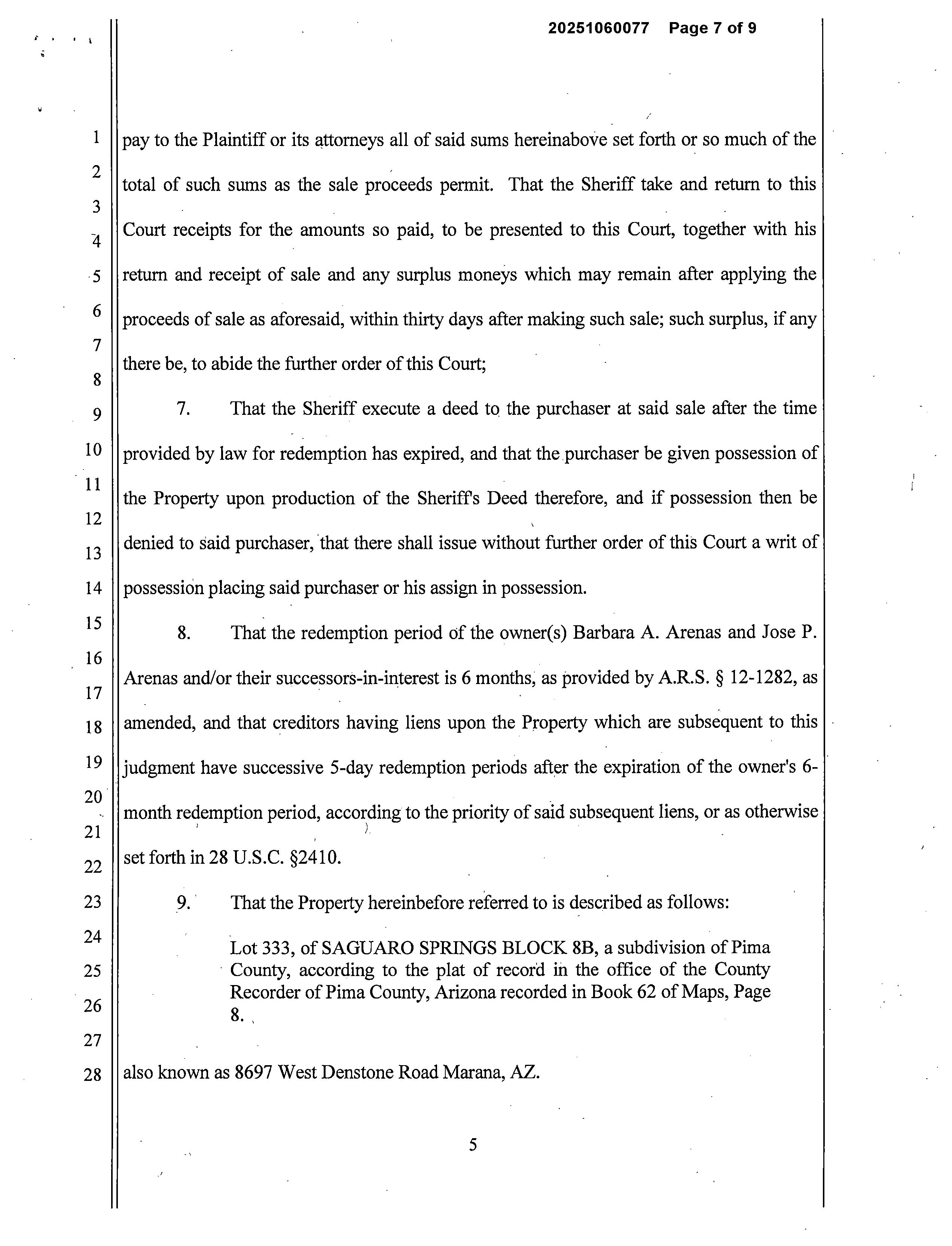 20251060077 Page 7 of 9

1
2
3
4
5
6
7
8
9
10
11
12
13
14
15
16
17
18
19
20
21
22
23
24
25
26
27
28

pay to the Plaintiff or its attorneys all of said sums hereinabove set forth or so much of the total of such sums as the sale proceeds permit. That the Sheriff take and return to this Court receipts for the amounts so paid, to be presented to this Court, together with his return and receipt of sale and any surplus moneys which may remain after applying the proceeds of sale as aforesaid, within thirty days after making such sale; such surplus, if any there be, to abide the further order of this Court;

7. That the Sheriff execute a deed to the purchaser at said sale after the time provided by law for redemption has expired, and that the purchaser be given possession of the Property upon production of the Sheriff's Deed therefore, and if possession then be denied to said purchaser, that there shall issue without further order of this Court a writ of possession placing said purchaser or his assign in possession.

8. That the redemption period of the owner(s) Barbara A. Arenas and Jose P. Arenas and/or their successors-in-interest is 6 months, as provided by A.R.S. § 12-1282, as amended, and that creditors having liens upon the Property which are subsequent to this judgment have successive 5-day redemption periods after the expiration of the owner's 6-month redemption period, according to the priority of said subsequent liens, or as otherwise set forth in 28 U.S.C. §2410.

9. That the Property hereinbefore referred to is described as follows:

Lot 333, of SAGUARO SPRINGS BLOCK 8B, a subdivision of Pima County, according to the plat of record in the office of the County Recorder of Pima County, Arizona recorded in Book 62 of Maps, Page 8.

also known as 8697 West Denstone Road Marana, AZ.

5